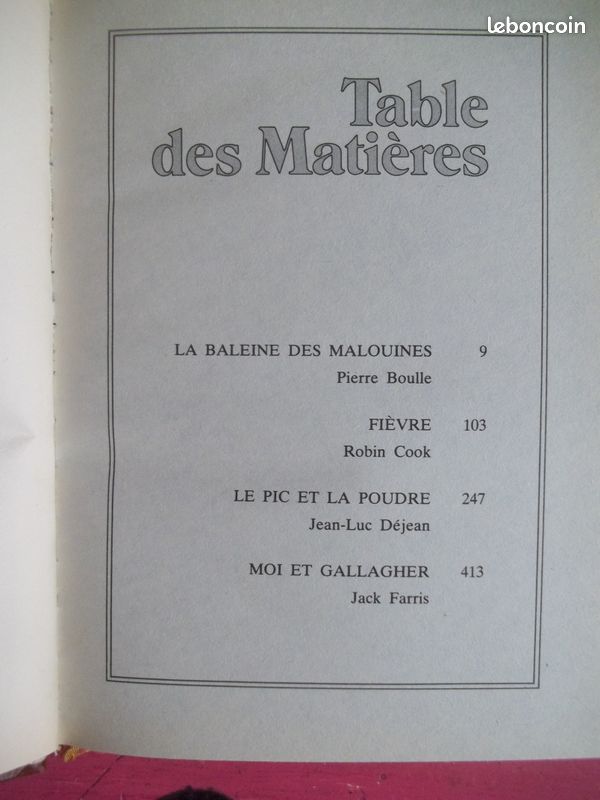 leboncoin

Table des Matières

LA BALEINE DES MALOUINES 9
Pierre Boulle

FIÈVRE 103
Robin Cook

LE PIC ET LA POUDRE 247
Jean-Luc Déjean

MOI ET GALLAGHER 413
Jack Farris